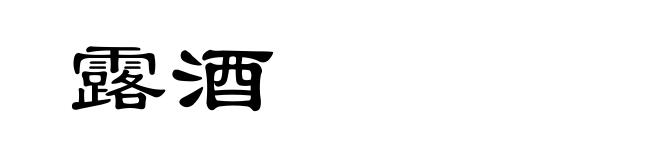 露酒